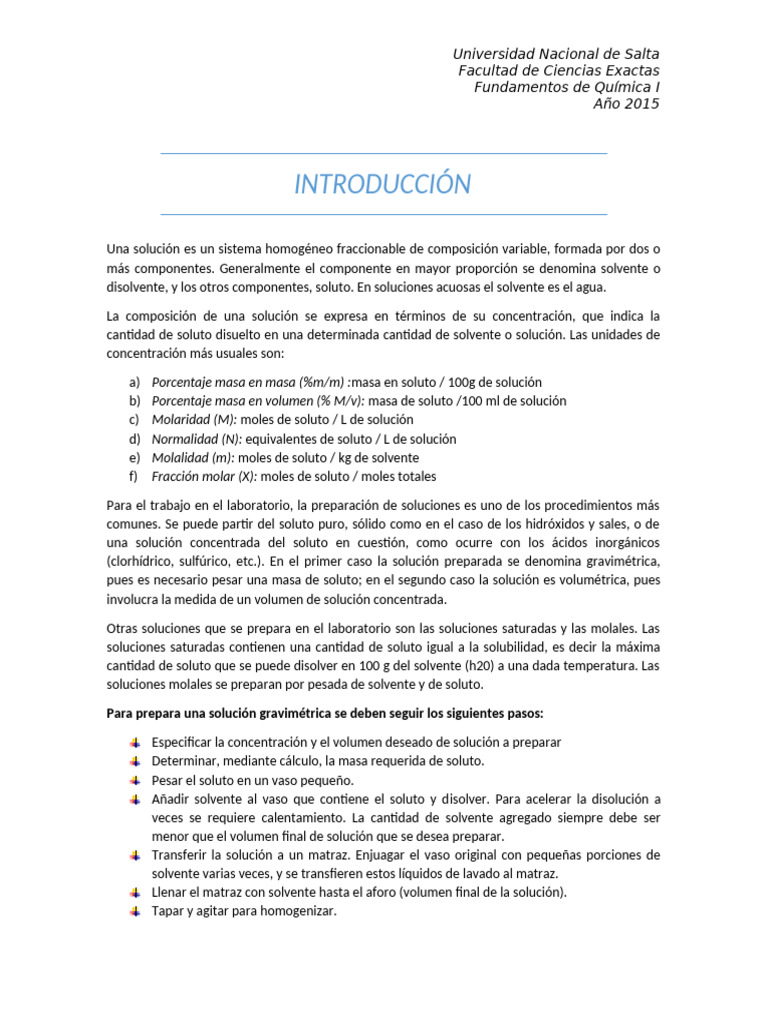 Universidad Nacional de Salta
Facultad de Ciencias Exactas
Fundamentos de Química I
Año 2015

INTRODUCCIÓN

Una solución es un sistema homogéneo fraccionable de composición variable, formada por dos o más componentes. Generalmente el componente en mayor proporción se denomina solvente o disolvente, y los otros componentes, soluto. En soluciones acuosas el solvente es el agua.

La composición de una solución se expresa en términos de su concentración, que indica la cantidad de soluto disuelto en una determinada cantidad de solvente o solución. Las unidades de concentración más usuales son:

a) Porcentaje masa en masa (%m/m) :masa en soluto / 100g de solución
b) Porcentaje masa en volumen (% M/v): masa de soluto /100 ml de solución
c) Molaridad (M): moles de soluto / L de solución
d) Normalidad (N): equivalentes de soluto / L de solución
e) Molalidad (m): moles de soluto / kg de solvente
f) Fracción molar (X): moles de soluto / moles totales

Para el trabajo en el laboratorio, la preparación de soluciones es uno de los procedimientos más comunes. Se puede partir del soluto puro, sólido como en el caso de los hidróxidos y sales, o de una solución concentrada del soluto en cuestión, como ocurre con los ácidos inorgánicos (clorhídrico, sulfúrico, etc.). En el primer caso la solución preparada se denomina gravimétrica, pues es necesario pesar una masa de soluto; en el segundo caso la solución es volumétrica, pues involucra la medida de un volumen de solución concentrada.

Otras soluciones que se prepara en el laboratorio son las soluciones saturadas y las molales. Las soluciones saturadas contienen una cantidad de soluto igual a la solubilidad, es decir la máxima cantidad de soluto que se puede disolver en 100 g del solvente (h20) a una dada temperatura. Las soluciones molales se preparan por pesada de solvente y de soluto.

Para prepara una solución gravimétrica se deben seguir los siguientes pasos:

Especificar la concentración y el volumen deseado de solución a preparar
Determinar, mediante cálculo, la masa requerida de soluto.
Pesar el soluto en un vaso pequeño.
Añadir solvente al vaso que contiene el soluto y disolver. Para acelerar la disolución a veces se requiere calentamiento. La cantidad de solvente agregado siempre debe ser menor que el volumen final de solución que se desea preparar.
Transferir la solución a un matraz. Enjuagar el vaso original con pequeñas porciones de solvente varias veces, y se transfieren estos líquidos de lavado al matraz.
Llenar el matraz con solvente hasta el aforo (volumen final de la solución).
Tapar y agitar para homogenizar.